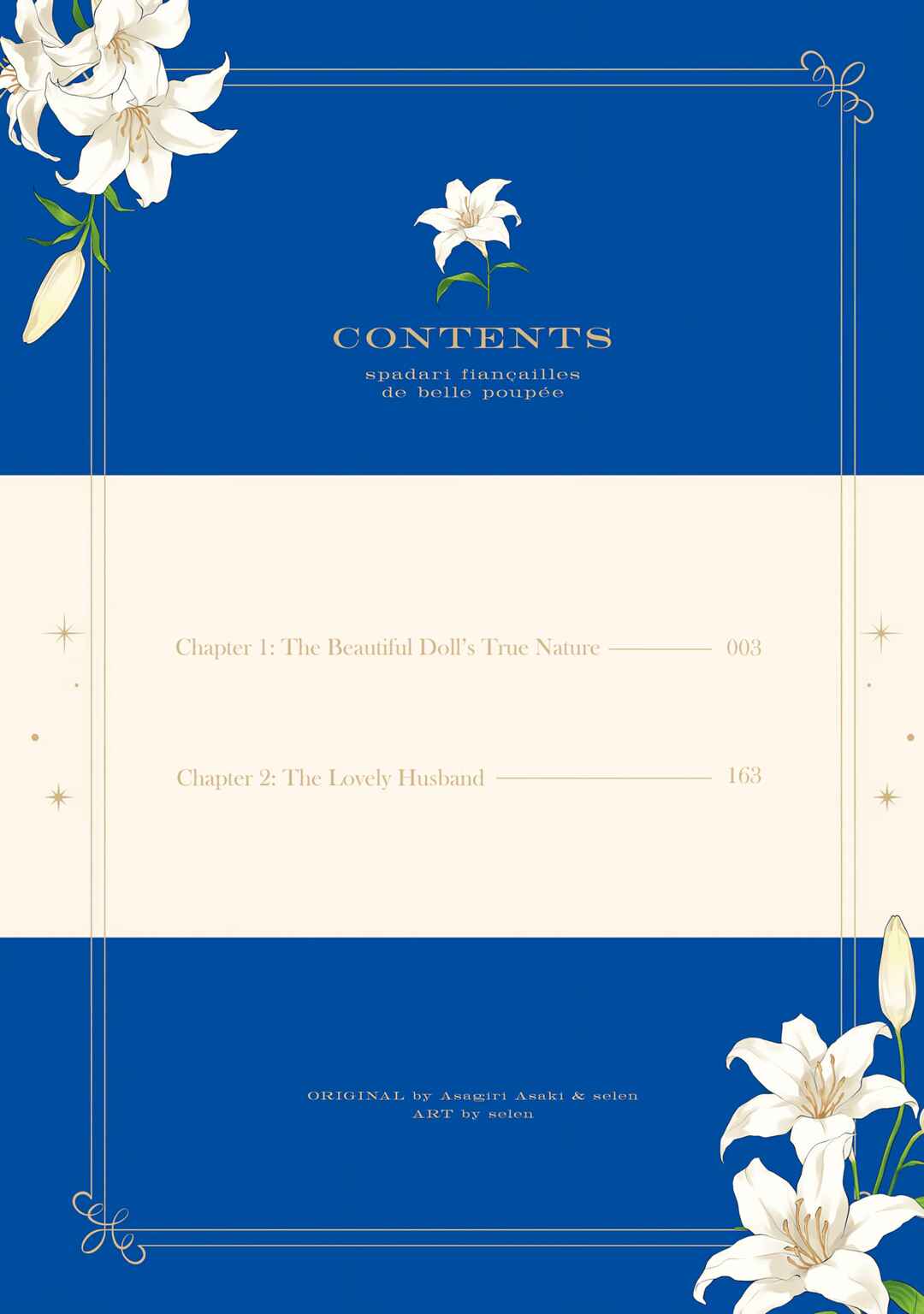 CONTENTS

spadari fiançailles
de belle poupée

Chapter 1: The Beautiful Doll's True Nature 003

Chapter 2: The Lovely Husband 163

ORIGINAL by Asagiri Asaki & selen
ART by selen